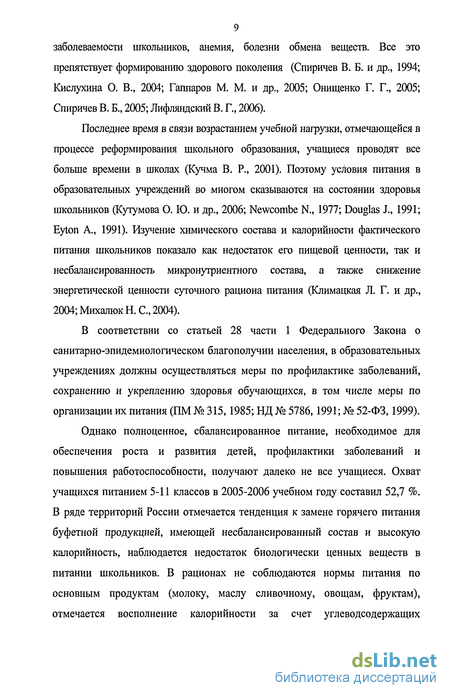 9

заболеваемости школьников, анемия, болезни обмена веществ. Все это препятствует формированию здорового поколения (Спиричев В. Б. и др., 1994; Кислухина О. В., 2004; Гаппаров М. М. и др., 2005; Онищенко Г. Г., 2005; Спиричев В. Б., 2005; Лифляндский В. Г., 2006).

Последнее время в связи возрастанием учебной нагрузки, отмечающейся в процессе реформирования школьного образования, учащиеся проводят все больше времени в школах (Кучма В. Р., 2001). Поэтому условия питания в образовательных учреждений во многом сказываются на состоянии здоровья школьников (Кутумова О. Ю. и др., 2006; Newcombe N., 1977; Douglas J., 1991; Eyton A., 1991). Изучение химического состава и калорийности фактического питания школьников показало как недостаток его пищевой ценности, так и несбалансированность микронутриентного состава, а также снижение энергетической ценности суточного рациона питания (Климацкая Л. Г. и др., 2004; Михалюк Н. С., 2004).

В соответствии со статьей 28 части 1 Федерального Закона о санитарно-эпидемиологическом благополучии населения, в образовательных учреждениях должны осуществляться меры по профилактике заболеваний, сохранению и укреплению здоровья обучающихся, в том числе меры по организации их питания (ПМ № 315, 1985; НД № 5786, 1991; № 52-ФЗ, 1999).

Однако полноценное, сбалансированное питание, необходимое для обеспечения роста и развития детей, профилактики заболеваний и повышения работоспособности, получают далеко не все учащиеся. Охват учащихся питанием 5-11 классов в 2005-2006 учебном году составил 52,7 %. В ряде территорий России отмечается тенденция к замене горячего питания буфетной продукцией, имеющей несбалансированный состав и высокую калорийность, наблюдается недостаток биологически ценных веществ в питании школьников. В рационах не соблюдаются нормы питания по основным продуктам (молоку, маслу сливочному, овощам, фруктам), отмечается восполнение калорийности за счет углеводсодержащих

dsLib.net
библиотека диссертаций